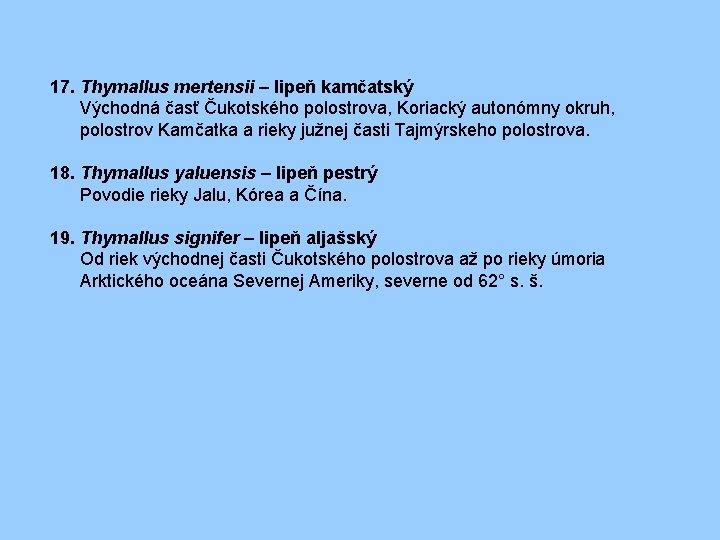 17. Thymallus mertensii – lipeň kamčatský
Východná časť Čukotského polostrova, Koriacký autonómny okruh, polostrov Kamčatka a rieky južnej časti Tajmýrskeho polostrova.

18. Thymallus yaluensis – lipeň pestrý
Povodie rieky Jalu, Kórea a Čína.

19. Thymallus signifer – lipeň aljašský
Od riek východnej časti Čukotského polostrova až po rieky úmoria Arktického oceána Severnej Ameriky, severne od 62° s. š.